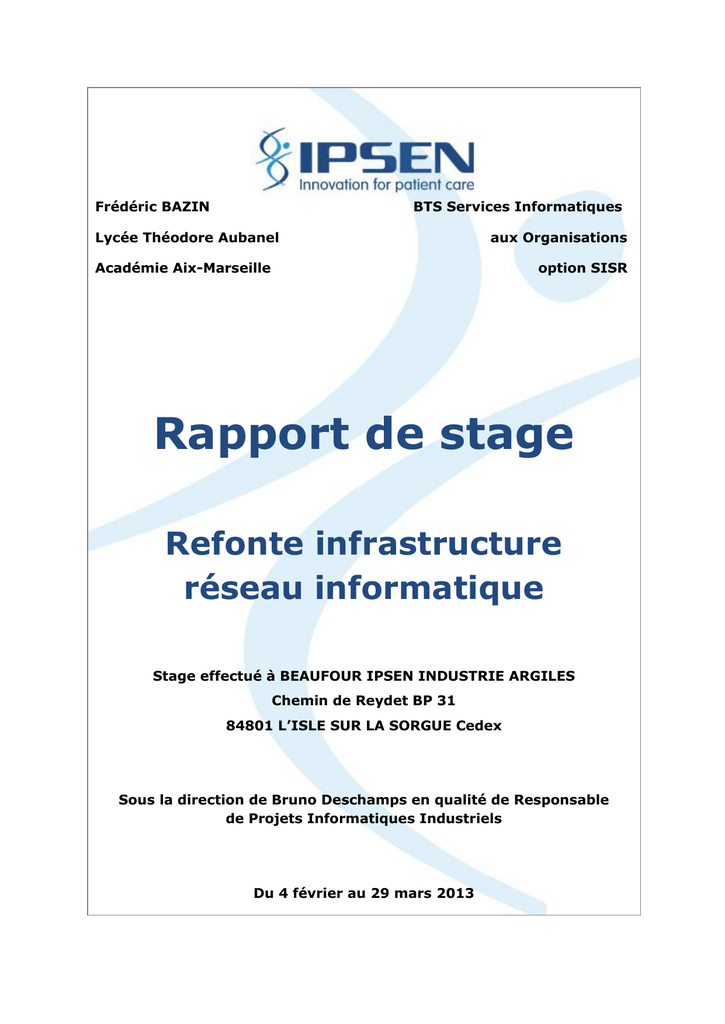 IPSEN
Innovation for patient care

Frédéric BAZIN
Lycée Théodore Aubanel
Académie Aix-Marseille

BTS Services Informatiques
aux Organisations
option SISR

Rapport de stage

Refonte infrastructure
réseau informatique

Stage effectué à BEAUFOUR IPSEN INDUSTRIE ARGILES
Chemin de Reydet BP 31
84801 L'ISLE SUR LA SORGUE Cedex

Sous la direction de Bruno Deschamps en qualité de Responsable de Projets Informatiques Industriels

Du 4 février au 29 mars 2013